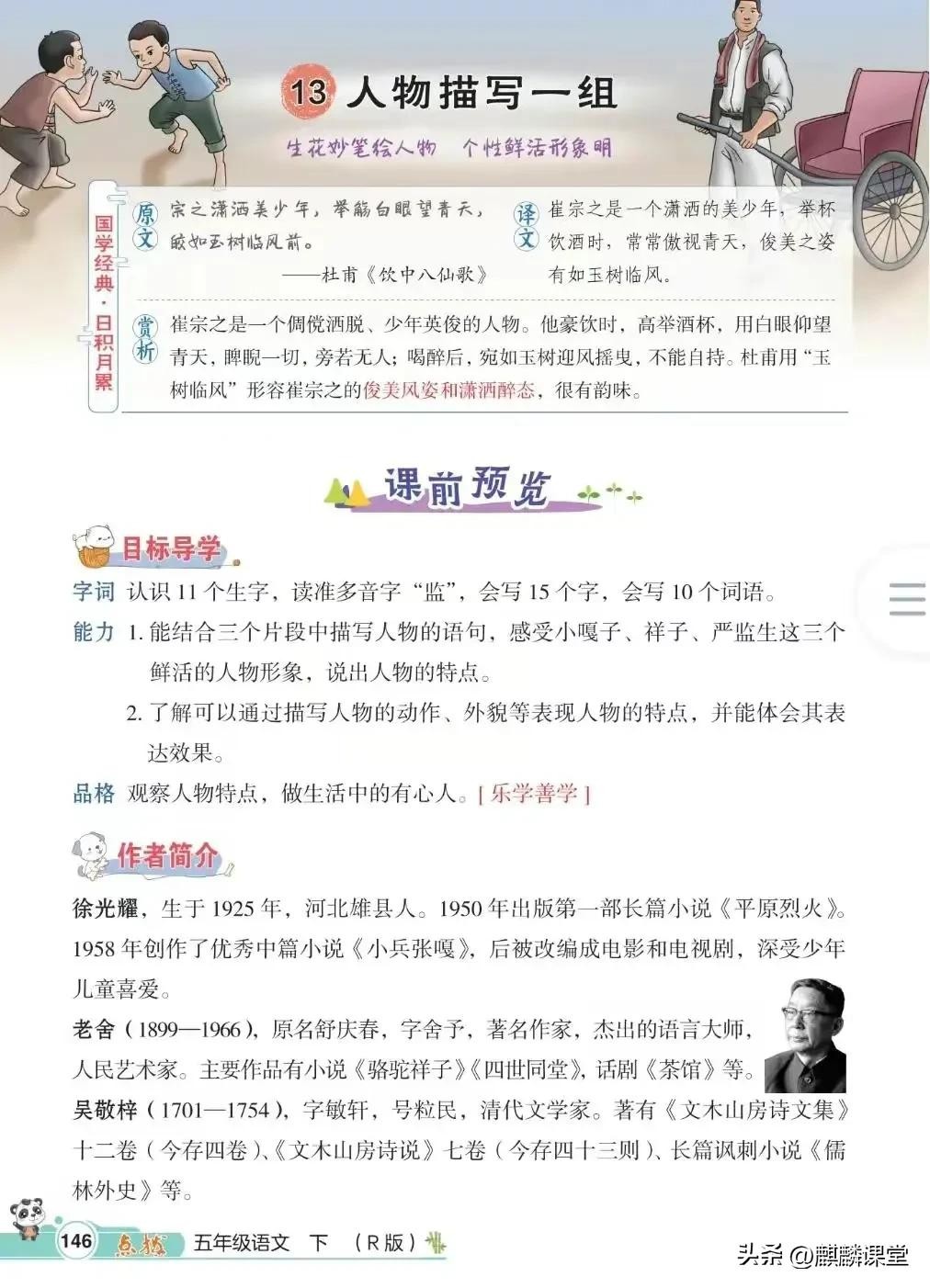 13 人物描写一组

生花妙笔绘人物 个性鲜活形象明

国学经典·日积月累

原文
宗之潇洒美少年，举觞白眼望青天，皎如玉树临风前。
——杜甫《饮中八仙歌》

译文
崔宗之是一个潇洒的美少年，举杯饮酒时，常常傲视青天，俊美之姿有如玉树临风。

赏析
崔宗之是一个倜傥洒脱、少年英俊的人物。他豪饮时，高举酒杯，用白眼仰望青天，睥睨一切，旁若无人；喝醉后，宛如玉树迎风摇曳，不能自持。杜甫用“玉树临风”形容崔宗之的俊美风姿和潇洒醉态，很有韵味。

课前预览

目标导学

字词 认识11个生字，读准多音字“监”，会写15个字，会写10个词语。

能力 1.能结合三个片段中描写人物的语句，感受小嘎子、祥子、严监生这三个鲜活的人物形象，说出人物的特点。
2.了解可以通过描写人物的动作、外貌等表现人物的特点，并能体会其表达效果。

品格 观察人物特点，做生活中的有心人。[乐学善学]

作者简介

徐光耀，生于1925年，河北雄县人。1950年出版第一部长篇小说《平原烈火》。1958年创作了优秀中篇小说《小兵张嘎》，后被改编成电影和电视剧，深受少年儿童喜爱。

老舍（1899—1966），原名舒庆春，字舍予，著名作家，杰出的语言大师，人民艺术家。主要作品有小说《骆驼祥子》《四世同堂》，话剧《茶馆》等。

吴敬梓（1701—1754），字敏轩，号粒民，清代文学家。著有《文木山房诗文集》十二卷（今存四卷）、《文木山房诗说》七卷（今存四十三则）、长篇讽刺小说《儒林外史》等。

146 点拨 五年级语文 下 （R版）

头条 @麒麟课堂